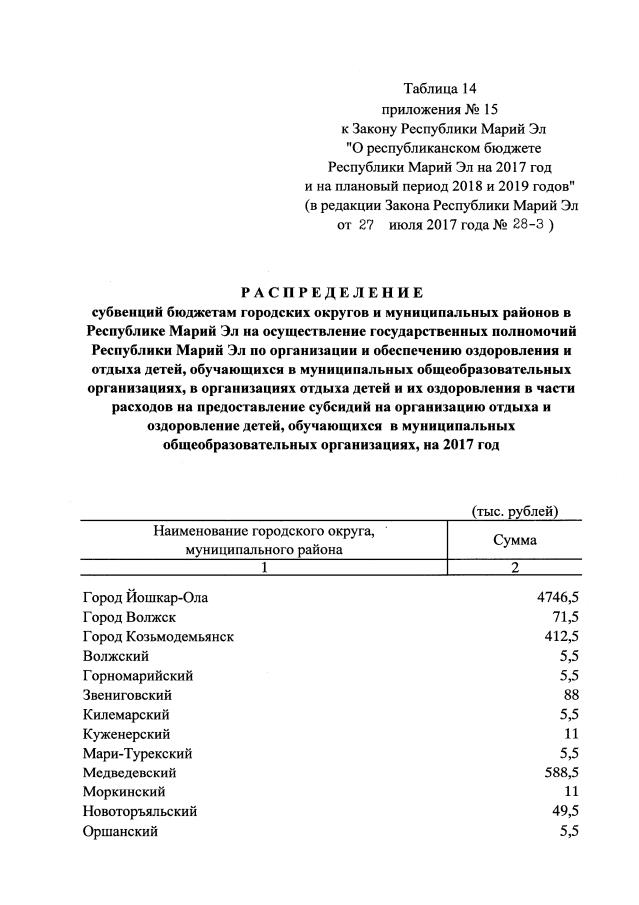 Таблица 14
приложения № 15
к Закону Республики Марий Эл
"О республиканском бюджете
Республики Марий Эл на 2017 год
и на плановый период 2018 и 2019 годов"
(в редакции Закона Республики Марий Эл
от 27 июля 2017 года № 28-З )

РАСПРЕДЕЛЕНИЕ
субвенций бюджетам городских округов и муниципальных районов в Республике Марий Эл на осуществление государственных полномочий Республики Марий Эл по организации и обеспечению оздоровления и отдыха детей, обучающихся в муниципальных общеобразовательных организациях, в организациях отдыха детей и их оздоровления в части расходов на предоставление субсидий на организацию отдыха и оздоровление детей, обучающихся в муниципальных общеобразовательных организациях, на 2017 год

(тыс. рублей)

| Наименование городского округа, муниципального района | Сумма |
|---|---|
| 1 | 2 |
| Город Йошкар-Ола | 4746,5 |
| Город Волжск | 71,5 |
| Город Козьмодемьянск | 412,5 |
| Волжский | 5,5 |
| Горномарийский | 5,5 |
| Звениговский | 88 |
| Килемарский | 5,5 |
| Куженерский | 11 |
| Мари-Турекский | 5,5 |
| Медведевский | 588,5 |
| Моркинский | 11 |
| Новоторъяльский | 49,5 |
| Оршанский | 5,5 |